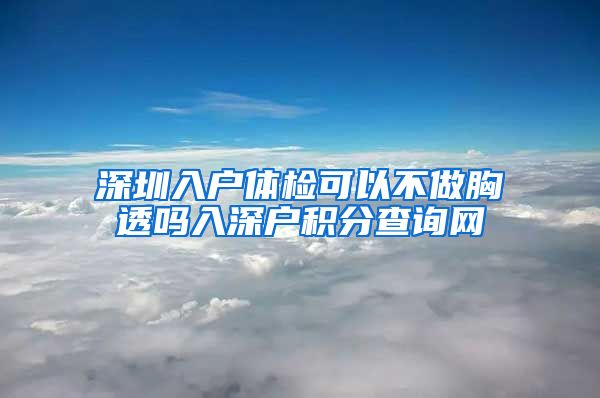 深圳入户体检可以不做胸透吗入深户积分查询网